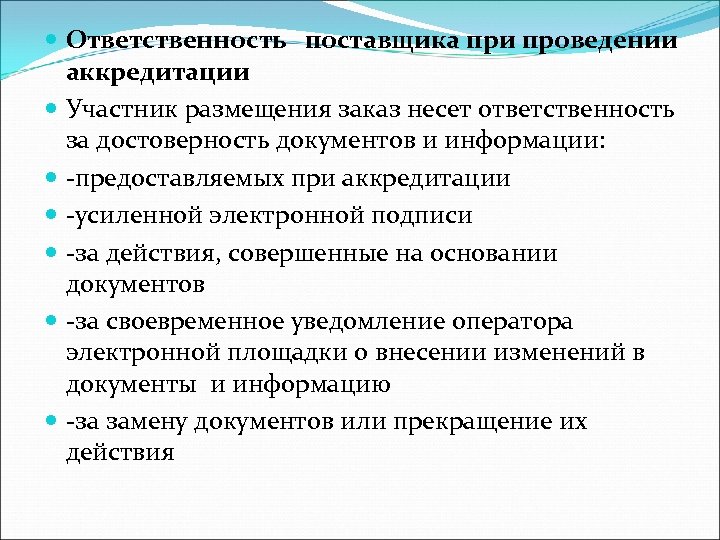 Ответственность поставщика при проведении аккредитации

Участник размещения заказ несет ответственность за достоверность документов и информации:

-предоставляемых при аккредитации

-усиленной электронной подписи

-за действия, совершенные на основании документов

-за своевременное уведомление оператора электронной площадки о внесении изменений в документы и информацию

-за замену документов или прекращение их действия